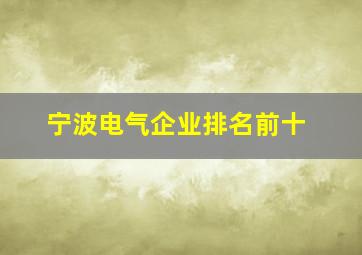 宁波电气企业排名前十